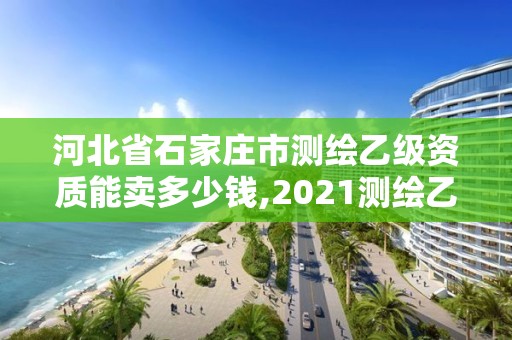 河北省石家庄市测绘乙级资质能卖多少钱,2021测绘乙